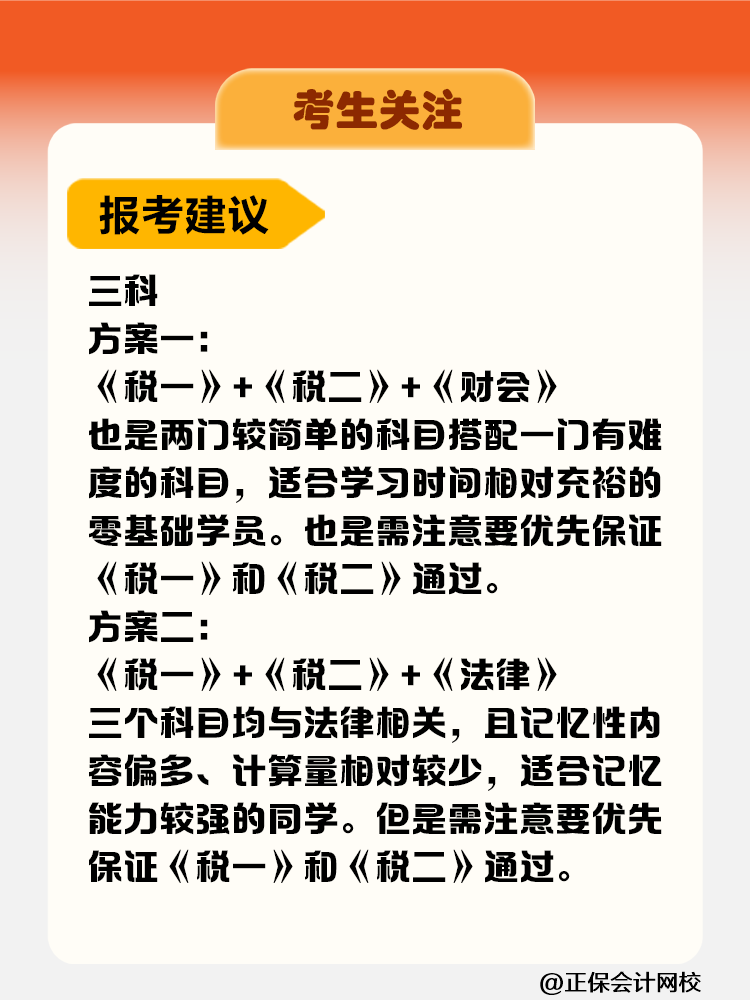 考生关注

报考建议

三科
方案一：
《税一》+《税二》+《财会》
也是两门较简单的科目搭配一门有难度的科目，适合学习时间相对充裕的零基础学员。也是需注意要优先保证《税一》和《税二》通过。
方案二：
《税一》+《税二》+《法律》
三个科目均与法律相关，且记忆性内容偏多、计算量相对较少，适合记忆能力较强的同学。但是需注意要优先保证《税一》和《税二》通过。

@正保会计网校